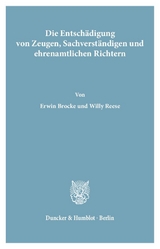 Die Entschädigung von Zeugen, Sachverständigen und ehrenamtlichen Richtern

Von

Erwin Brocke und Willy Reese

Duncker & Humblot · Berlin